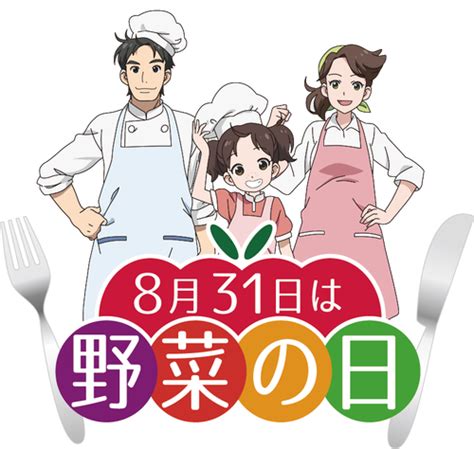 8月31日は
野菜の日